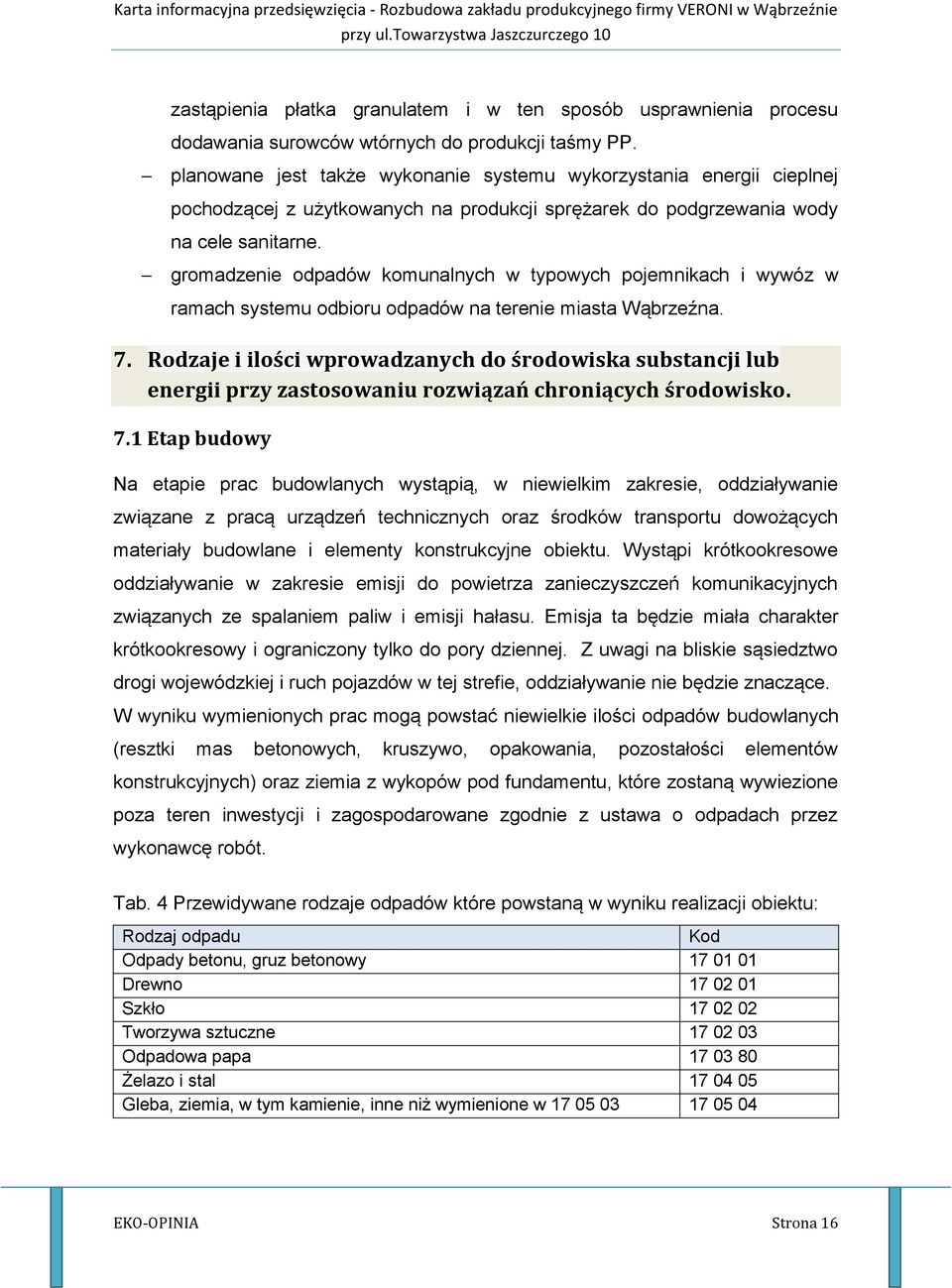 Karta informacyjna przedsięwzięcia - Rozbudowa zakładu produkcyjnego firmy VERONI w Wąbrzeźnie przy ul.Towarzystwa Jaszczurczego 10

zastąpienia płatka granulatem i w ten sposób usprawnienia procesu dodawania surowców wtórnych do produkcji taśmy PP.

– planowane jest także wykonanie systemu wykorzystania energii cieplnej pochodzącej z użytkowanych na produkcji sprężarek do podgrzewania wody na cele sanitarne.

– gromadzenie odpadów komunalnych w typowych pojemnikach i wywóz w ramach systemu odbioru odpadów na terenie miasta Wąbrzeźna.

7. Rodzaje i ilości wprowadzanych do środowiska substancji lub energii przy zastosowaniu rozwiązań chroniących środowisko.

7.1 Etap budowy

Na etapie prac budowlanych wystąpią, w niewielkim zakresie, oddziaływanie związane z pracą urządzeń technicznych oraz środków transportu dowożących materiały budowlane i elementy konstrukcyjne obiektu. Wystąpi krótkookresowe oddziaływanie w zakresie emisji do powietrza zanieczyszczeń komunikacyjnych związanych ze spalaniem paliw i emisji hałasu. Emisja ta będzie miała charakter krótkookresowy i ograniczony tylko do pory dziennej. Z uwagi na bliskie sąsiedztwo drogi wojewódzkiej i ruch pojazdów w tej strefie, oddziaływanie nie będzie znaczące. W wyniku wymienionych prac mogą powstać niewielkie ilości odpadów budowlanych (resztki mas betonowych, kruszywo, opakowania, pozostałości elementów konstrukcyjnych) oraz ziemia z wykopów pod fundamentu, które zostaną wywiezione poza teren inwestycji i zagospodarowane zgodnie z ustawa o odpadach przez wykonawcę robót.

Tab. 4 Przewidywane rodzaje odpadów które powstaną w wyniku realizacji obiektu:

| Rodzaj odpadu | Kod |
|---|---|
| Odpady betonu, gruz betonowy | 17 01 01 |
| Drewno | 17 02 01 |
| Szkło | 17 02 02 |
| Tworzywa sztuczne | 17 02 03 |
| Odpadowa papa | 17 03 80 |
| Żelazo i stal | 17 04 05 |
| Gleba, ziemia, w tym kamienie, inne niż wymienione w 17 05 03 | 17 05 04 |

EKO-OPINIA Strona 16